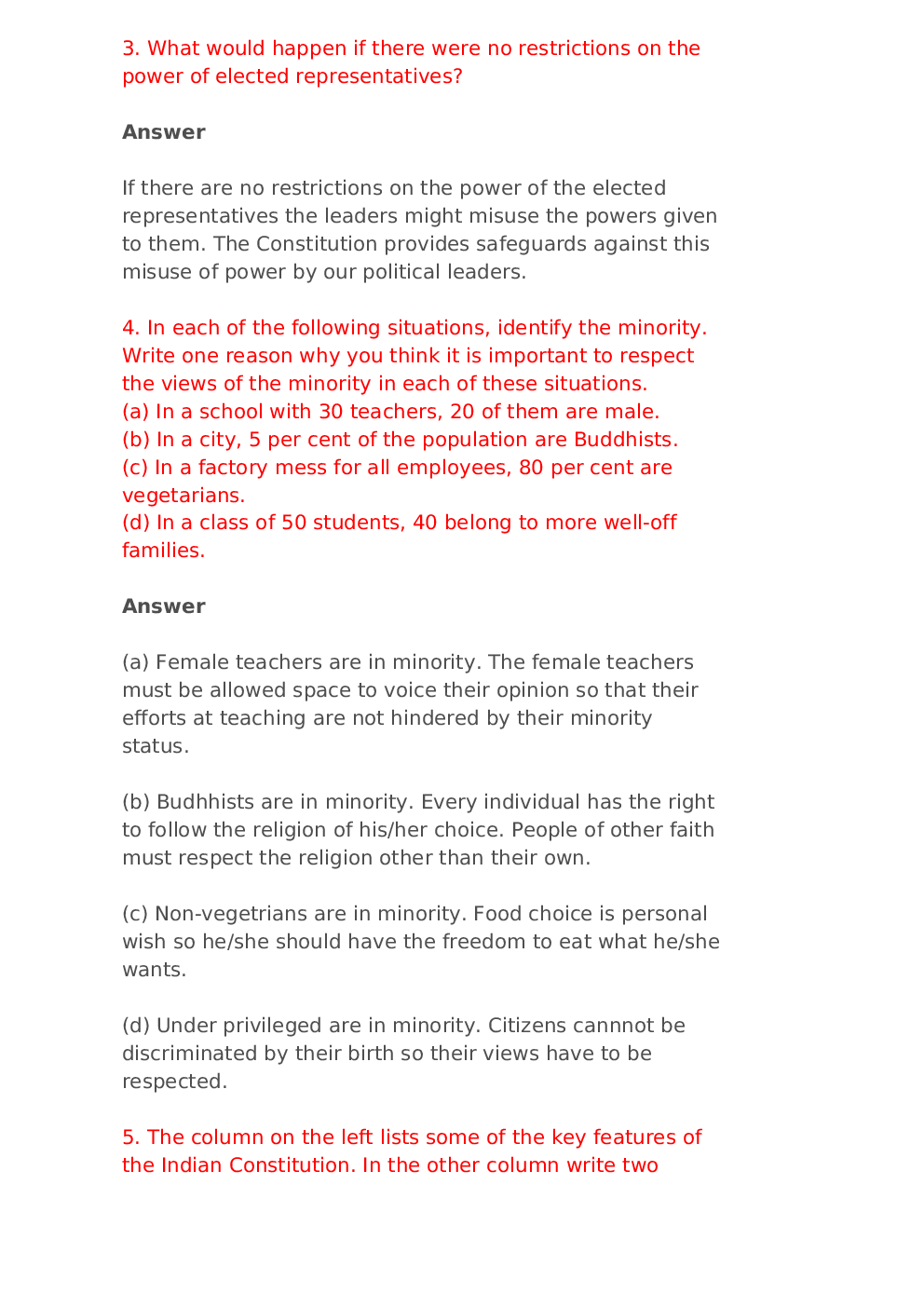 3. What would happen if there were no restrictions on the power of elected representatives?

Answer

If there are no restrictions on the power of the elected representatives the leaders might misuse the powers given to them. The Constitution provides safeguards against this misuse of power by our political leaders.

4. In each of the following situations, identify the minority. Write one reason why you think it is important to respect the views of the minority in each of these situations.
(a) In a school with 30 teachers, 20 of them are male.
(b) In a city, 5 per cent of the population are Buddhists.
(c) In a factory mess for all employees, 80 per cent are vegetarians.
(d) In a class of 50 students, 40 belong to more well-off families.

Answer

(a) Female teachers are in minority. The female teachers must be allowed space to voice their opinion so that their efforts at teaching are not hindered by their minority status.

(b) Budhhists are in minority. Every individual has the right to follow the religion of his/her choice. People of other faith must respect the religion other than their own.

(c) Non-vegetrians are in minority. Food choice is personal wish so he/she should have the freedom to eat what he/she wants.

(d) Under privileged are in minority. Citizens cannnot be discriminated by their birth so their views have to be respected.

5. The column on the left lists some of the key features of the Indian Constitution. In the other column write two